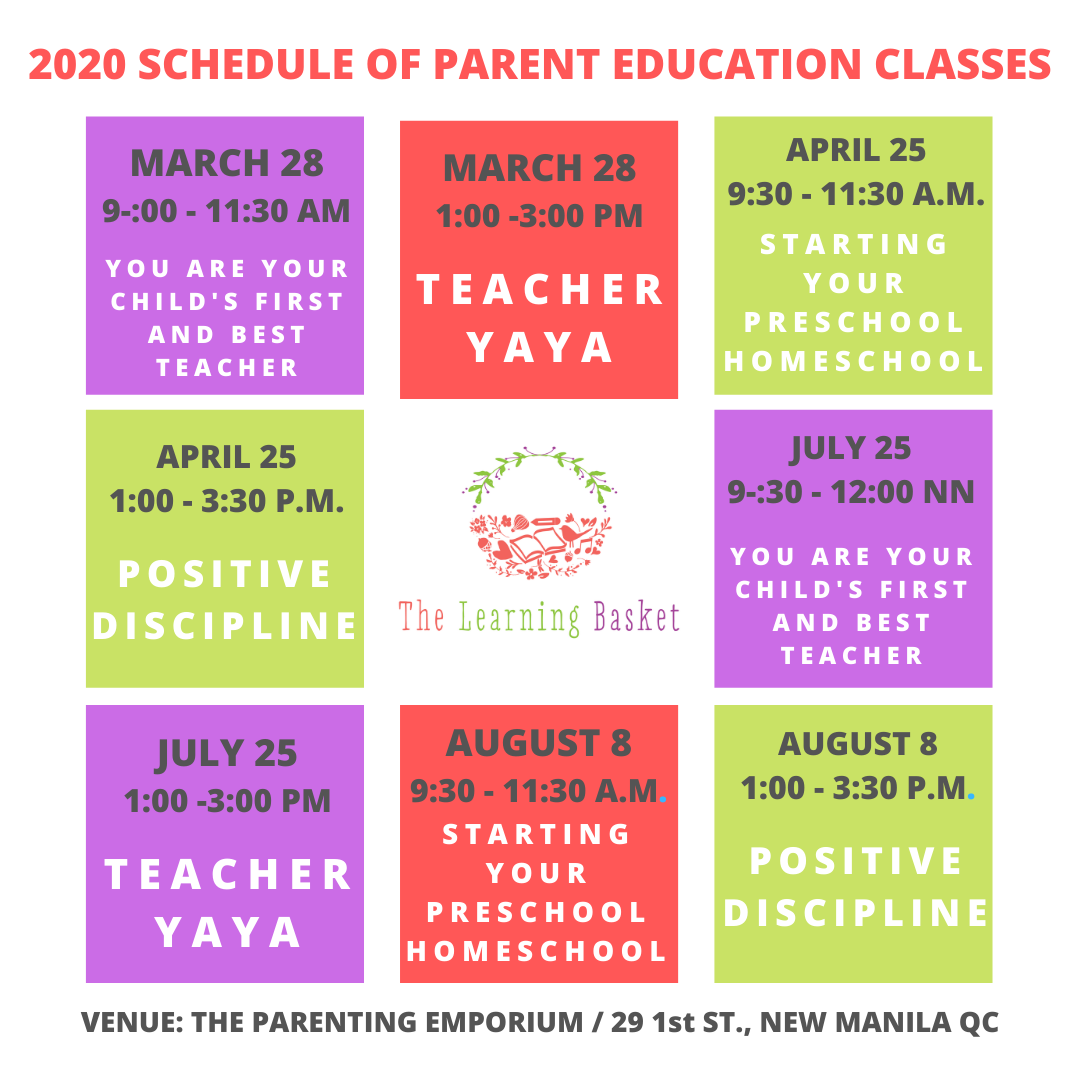 2020 SCHEDULE OF PARENT EDUCATION CLASSES

MARCH 28
9-:00 - 11:30 AM

YOU ARE YOUR CHILD'S FIRST AND BEST TEACHER

MARCH 28
1:00 -3:00 PM

TEACHER YAYA

APRIL 25
9:30 - 11:30 A.M.

STARTING YOUR PRESCHOOL HOMESCHOOL

APRIL 25
1:00 - 3:30 P.M.

POSITIVE DISCIPLINE

The Learning Basket

JULY 25
9-:30 - 12:00 NN

YOU ARE YOUR CHILD'S FIRST AND BEST TEACHER

JULY 25
1:00 -3:00 PM

TEACHER YAYA

AUGUST 8
9:30 - 11:30 A.M.

STARTING YOUR PRESCHOOL HOMESCHOOL

AUGUST 8
1:00 - 3:30 P.M.

POSITIVE DISCIPLINE

VENUE: THE PARENTING EMPORIUM / 29 1st ST., NEW MANILA QC